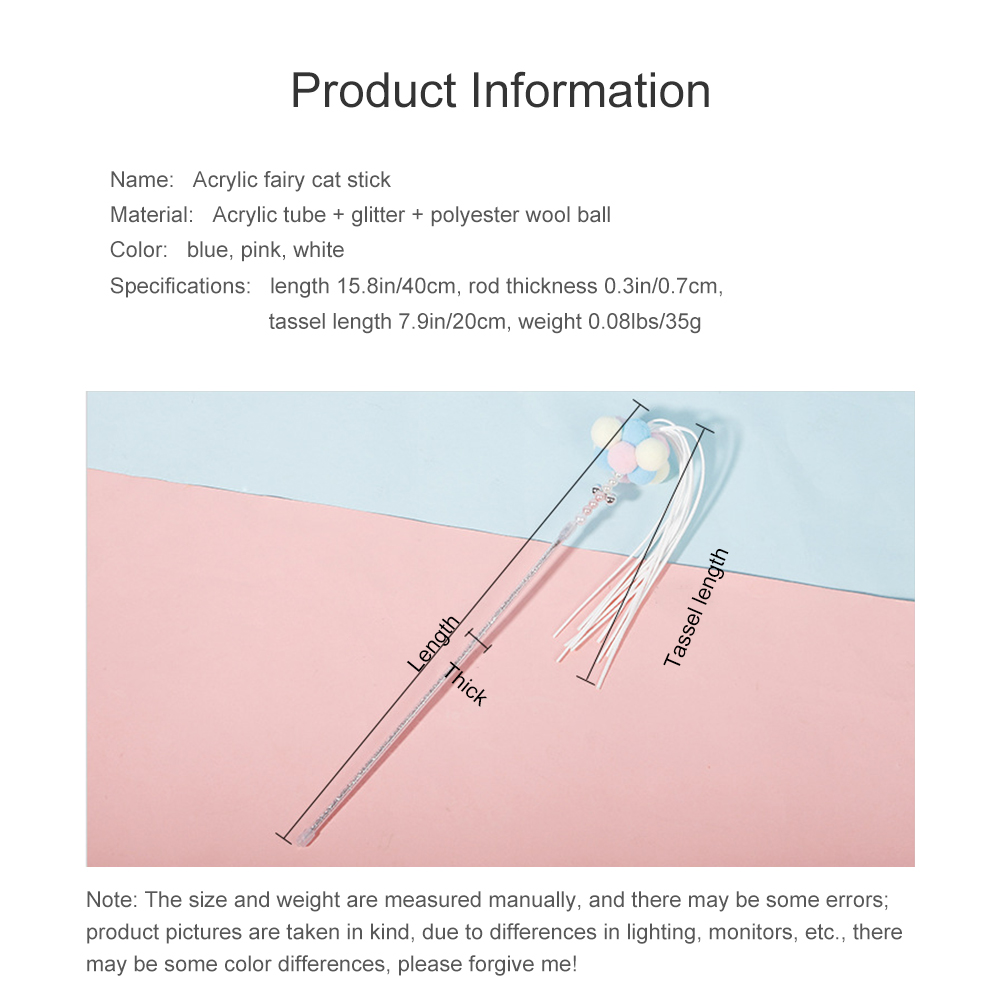 Product Information

Name: Acrylic fairy cat stick
Material: Acrylic tube + glitter + polyester wool ball
Color: blue, pink, white
Specifications: length 15.8in/40cm, rod thickness 0.3in/0.7cm,
tassel length 7.9in/20cm, weight 0.08lbs/35g

Length
Thick
Tassel length

Note: The size and weight are measured manually, and there may be some errors; product pictures are taken in kind, due to differences in lighting, monitors, etc., there may be some color differences, please forgive me!